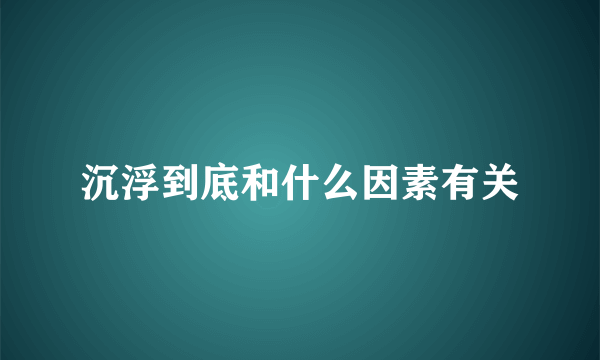 沉浮到底和什么因素有关